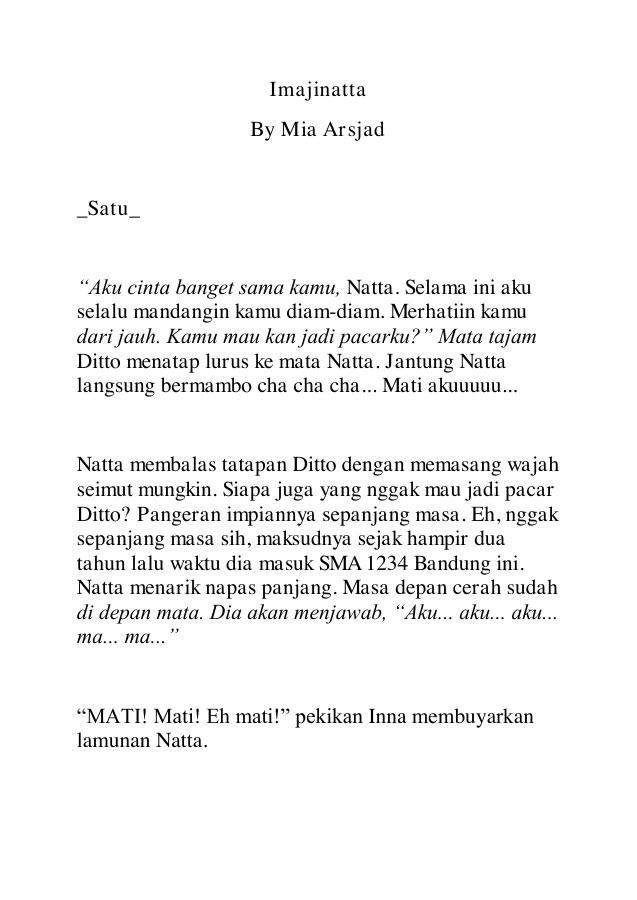 Imajinatta

By Mia Arsjad

_Satu_

“Aku cinta banget sama kamu, Natta. Selama ini aku selalu mandangin kamu diam-diam. Merhatiin kamu dari jauh. Kamu mau kan jadi pacarku?” Mata tajam Ditto menatap lurus ke mata Natta. Jantung Natta langsung bermambo cha cha cha... Mati akuuuuu...

Natta membalas tatapan Ditto dengan memasang wajah seimut mungkin. Siapa juga yang nggak mau jadi pacar Ditto? Pangeran impiannya sepanjang masa. Eh, nggak sepanjang masa sih, maksudnya sejak hampir dua tahun lalu waktu dia masuk SMA 1234 Bandung ini. Natta menarik napas panjang. Masa depan cerah sudah di depan mata. Dia akan menjawab, “Aku... aku... aku... ma... ma...”

“MATI! Mati! Eh mati!” pekikan Inna membuyarkan lamunan Natta.